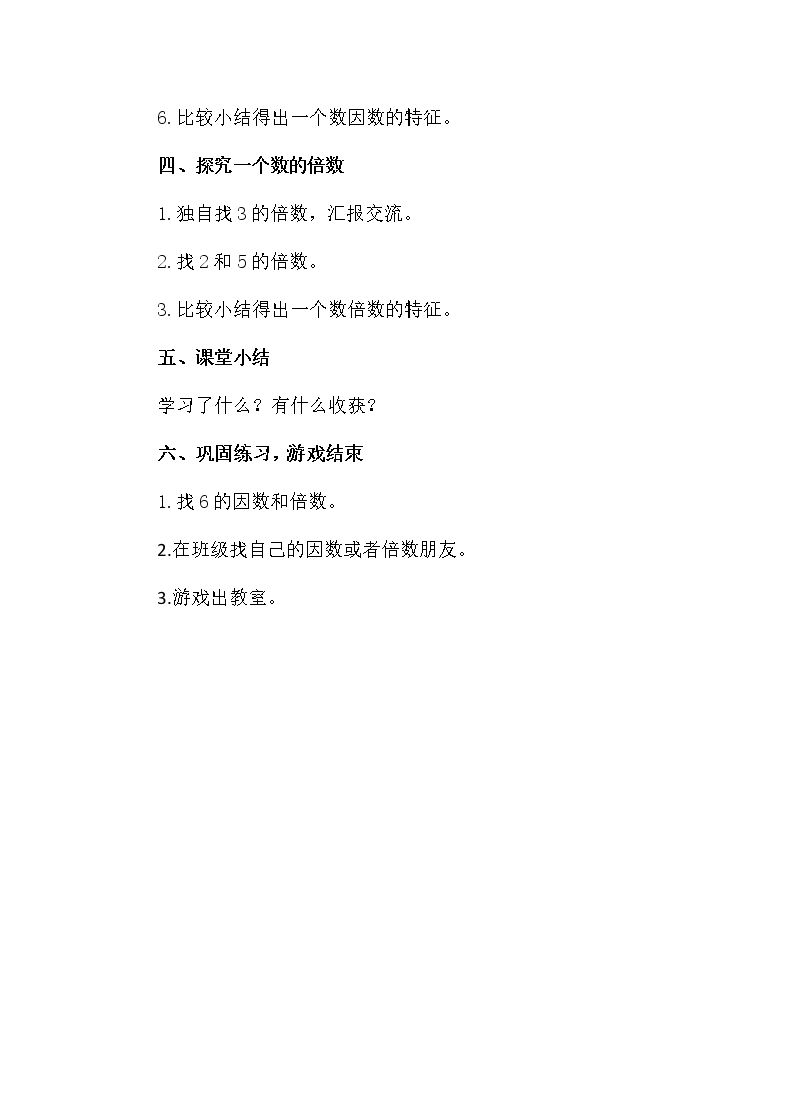 6.比较小结得出一个数因数的特征。

四、探究一个数的倍数

1.独自找3的倍数，汇报交流。

2.找2和5的倍数。

3.比较小结得出一个数倍数的特征。

五、课堂小结

学习了什么？有什么收获？

六、巩固练习，游戏结束

1.找6的因数和倍数。

2.在班级找自己的因数或者倍数朋友。

3.游戏出教室。